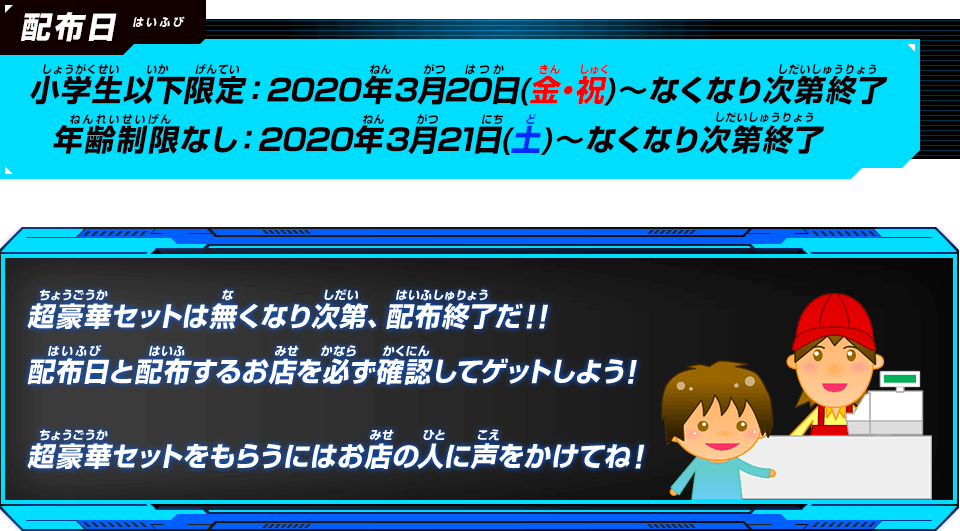 配布日 はいふび

小学生以下限定：2020年3月20日(金・祝)～なくなり次第終了
年齢制限なし：2020年3月21日(土)～なくなり次第終了

超豪華セットは無くなり次第、配布終了だ!!
配布日と配布するお店を必ず確認してゲットしよう!

超豪華セットをもらうにはお店の人に声をかけてね!